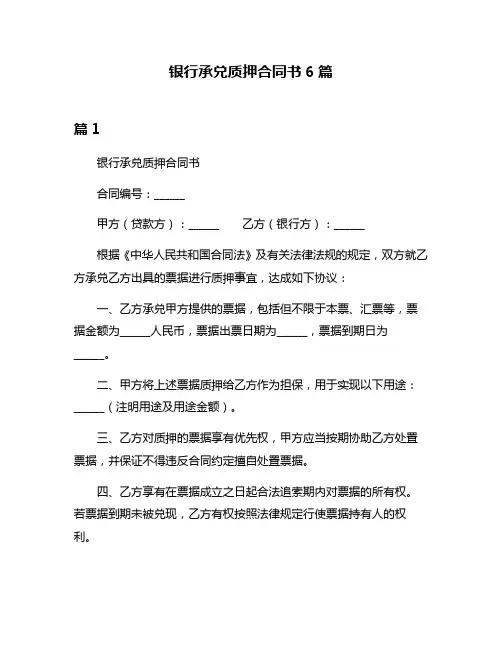 银行承兑质押合同书 6 篇

篇 1

银行承兑质押合同书

合同编号：______

甲方（贷款方）：______　　乙方（银行方）：______

根据《中华人民共和国合同法》及有关法律法规的规定，双方就乙方承兑乙方出具的票据进行质押事宜，达成如下协议：

一、乙方承兑甲方提供的票据，包括但不限于本票、汇票等，票据金额为______人民币，票据出票日期为______，票据到期日为______。

二、甲方将上述票据质押给乙方作为担保，用于实现以下用途：______（注明用途及用途金额）。

三、乙方对质押的票据享有优先权，甲方应当按期协助乙方处置票据，并保证不得违反合同约定擅自处置票据。

四、乙方享有在票据成立之日起合法追索期内对票据的所有权。若票据到期未被兑现，乙方有权按照法律规定行使票据持有人的权利。